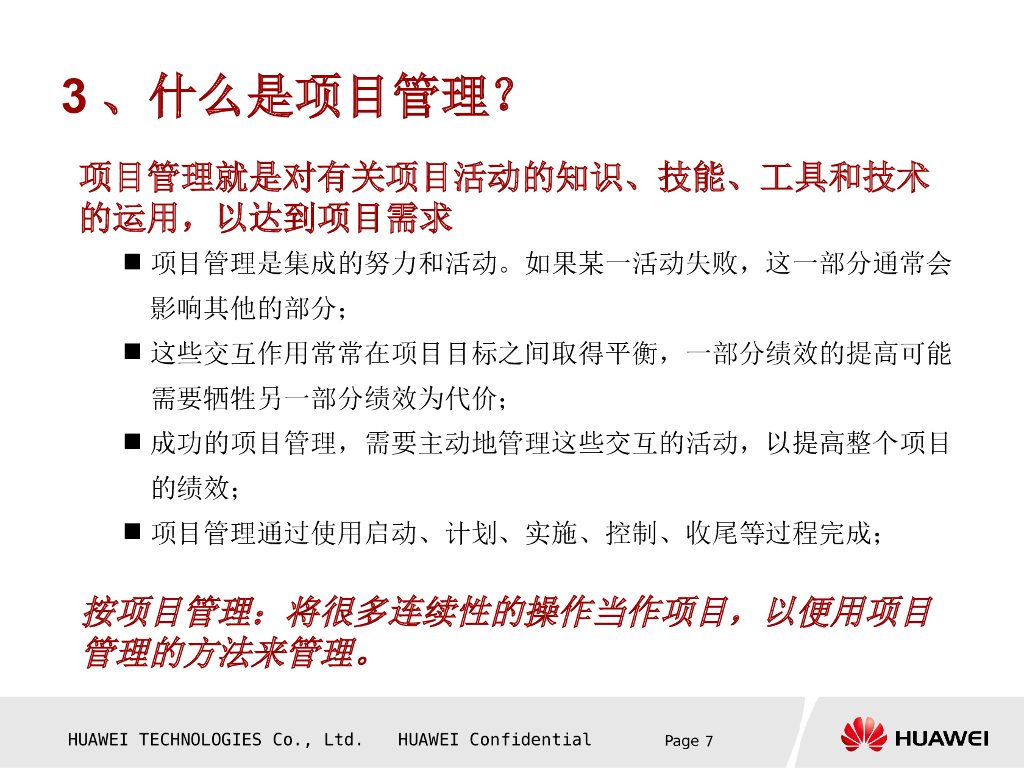 3、什么是项目管理？

项目管理就是对有关项目活动的知识、技能、工具和技术的运用，以达到项目需求

■ 项目管理是集成的努力和活动。如果某一活动失败，这一部分通常会影响其他的部分；

■ 这些交互作用常常在项目目标之间取得平衡，一部分绩效的提高可能需要牺牲另一部分绩效为代价；

■ 成功的项目管理，需要主动地管理这些交互的活动，以提高整个项目的绩效；

■ 项目管理通过使用启动、计划、实施、控制、收尾等过程完成；

按项目管理：将很多连续性的操作当作项目，以便用项目管理的方法来管理。

HUAWEI TECHNOLOGIES Co., Ltd. HUAWEI Confidential Page 7

HUAWEI